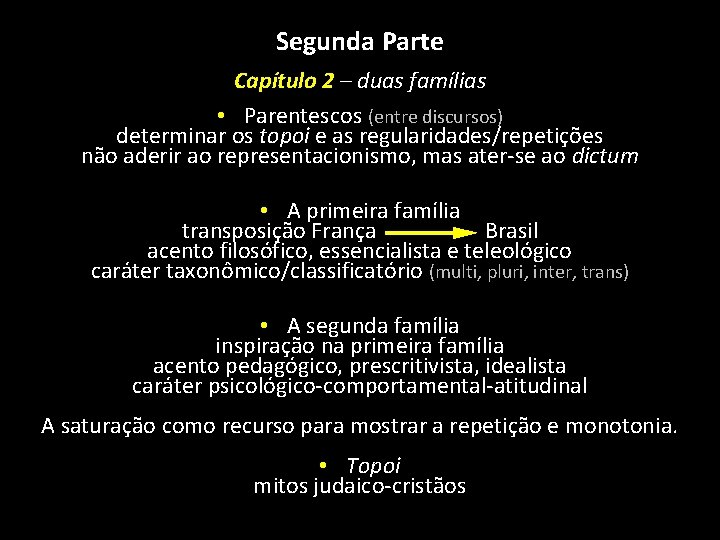 Segunda Parte

Capítulo 2 – duas famílias

• Parentescos (entre discursos)
determinar os topoi e as regularidades/repetições
não aderir ao representacionismo, mas ater-se ao dictum

• A primeira família
transposição França → Brasil
acento filosófico, essencialista e teleológico
caráter taxonômico/classificatório (multi, pluri, inter, trans)

• A segunda família
inspiração na primeira família
acento pedagógico, prescritivista, idealista
caráter psicológico-comportamental-atitudinal

A saturação como recurso para mostrar a repetição e monotonia.

• Topoi
mitos judaico-cristãos